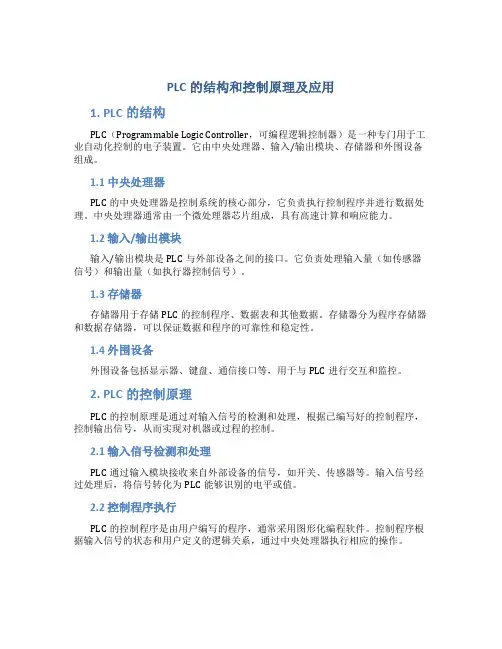 PLC 的结构和控制原理及应用

1. PLC 的结构

PLC（Programmable Logic Controller，可编程逻辑控制器）是一种专门用于工业自动化控制的电子装置。它由中央处理器、输入/输出模块、存储器和外围设备组成。

1.1 中央处理器

PLC 的中央处理器是控制系统的核心部分，它负责执行控制程序并进行数据处理。中央处理器通常由一个微处理器芯片组成，具有高速计算和响应能力。

1.2 输入/输出模块

输入/输出模块是 PLC 与外部设备之间的接口。它负责处理输入量（如传感器信号）和输出量（如执行器控制信号）。

1.3 存储器

存储器用于存储 PLC 的控制程序、数据表和其他数据。存储器分为程序存储器和数据存储器，可以保证数据和程序的可靠性和稳定性。

1.4 外围设备

外围设备包括显示器、键盘、通信接口等，用于与 PLC 进行交互和监控。

2. PLC 的控制原理

PLC 的控制原理是通过对输入信号的检测和处理，根据已编写好的控制程序，控制输出信号，从而实现对机器或过程的控制。

2.1 输入信号检测和处理

PLC 通过输入模块接收来自外部设备的信号，如开关、传感器等。输入信号经过处理后，将信号转化为 PLC 能够识别的电平或值。

2.2 控制程序执行

PLC 的控制程序是由用户编写的程序，通常采用图形化编程软件。控制程序根据输入信号的状态和用户定义的逻辑关系，通过中央处理器执行相应的操作。